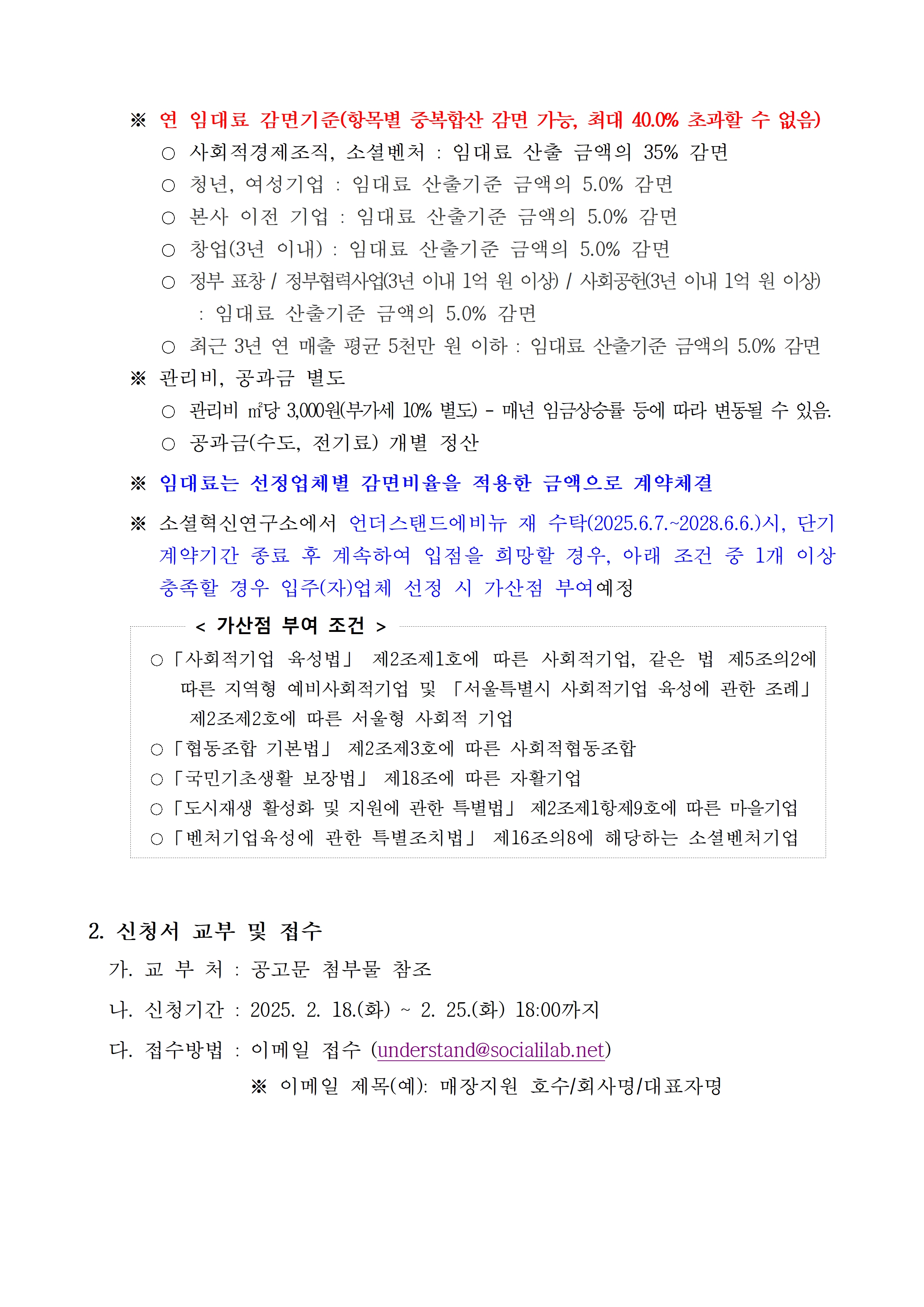 ※ 연 임대료 감면기준(항목별 중복합산 감면 가능, 최대 40.0% 초과할 수 없음)

○ 사회적경제조직, 소셜벤처 : 임대료 산출 금액의 35% 감면

○ 청년, 여성기업 : 임대료 산출기준 금액의 5.0% 감면

○ 본사 이전 기업 : 임대료 산출기준 금액의 5.0% 감면

○ 창업(3년 이내) : 임대료 산출기준 금액의 5.0% 감면

○ 정부 표창 / 정부협력사업(3년 이내 1억 원 이상) / 사회공헌(3년 이내 1억 원 이상) : 임대료 산출기준 금액의 5.0% 감면

○ 최근 3년 연 매출 평균 5천만 원 이하 : 임대료 산출기준 금액의 5.0% 감면

※ 관리비, 공과금 별도

○ 관리비 ㎡당 3,000원(부가세 10% 별도) - 매년 임금상승률 등에 따라 변동될 수 있음.

○ 공과금(수도, 전기료) 개별 정산

※ 임대료는 선정업체별 감면비율을 적용한 금액으로 계약체결

※ 소셜혁신연구소에서 언더스탠드에비뉴 재 수탁(2025.6.7.~2028.6.6.)시, 단기 계약기간 종료 후 계속하여 입점을 희망할 경우, 아래 조건 중 1개 이상 충족할 경우 입주(자)업체 선정 시 가산점 부여예정

< 가산점 부여 조건 >

○「사회적기업 육성법」 제2조제1호에 따른 사회적기업, 같은 법 제5조의2에 따른 지역형 예비사회적기업 및 「서울특별시 사회적기업 육성에 관한 조례」 제2조제2호에 따른 서울형 사회적 기업

○「협동조합 기본법」 제2조제3호에 따른 사회적협동조합

○「국민기초생활 보장법」 제18조에 따른 자활기업

○「도시재생 활성화 및 지원에 관한 특별법」 제2조제1항제9호에 따른 마을기업

○「벤처기업육성에 관한 특별조치법」 제16조의8에 해당하는 소셜벤처기업

2. 신청서 교부 및 접수

가. 교 부 처 : 공고문 첨부물 참조

나. 신청기간 : 2025. 2. 18.(화) ~ 2. 25.(화) 18:00까지

다. 접수방법 : 이메일 접수 (understand@socialilab.net)

※ 이메일 제목(예): 매장지원 호수/회사명/대표자명